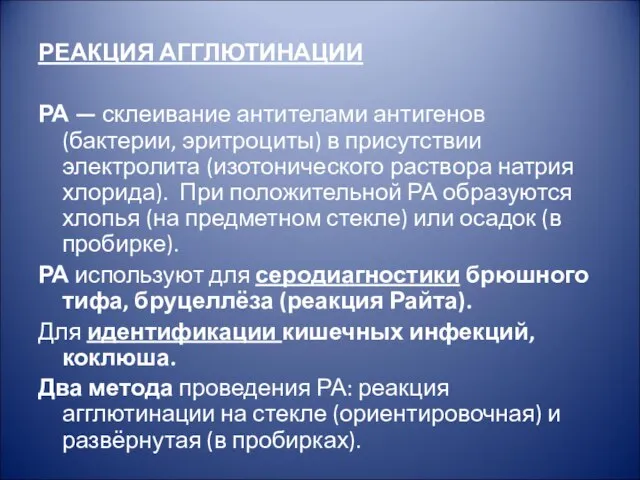 РЕАКЦИЯ АГГЛЮТИНАЦИИ

РА — склеивание антителами антигенов (бактерии, эритроциты) в присутствии электролита (изотонического раствора натрия хлорида). При положительной РА образуются хлопья (на предметном стекле) или осадок (в пробирке).

РА используют для серодиагностики брюшного тифа, бруцеллёза (реакция Райта).

Для идентификации кишечных инфекций, коклюша.

Два метода проведения РА: реакция агглютинации на стекле (ориентировочная) и развёрнутая (в пробирках).